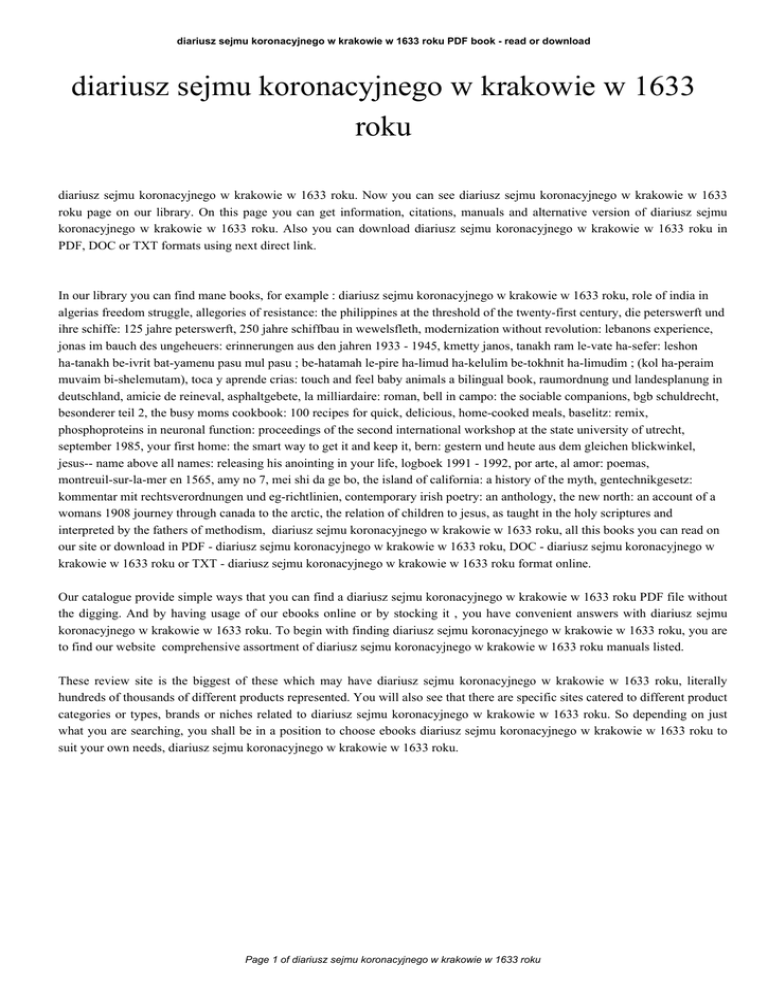 diariusz sejmu koronacyjnego w krakowie w 1633 roku PDF book - read or download

diariusz sejmu koronacyjnego w krakowie w 1633 roku

diariusz sejmu koronacyjnego w krakowie w 1633 roku. Now you can see diariusz sejmu koronacyjnego w krakowie w 1633 roku page on our library. On this page you can get information, citations, manuals and alternative version of diariusz sejmu koronacyjnego w krakowie w 1633 roku. Also you can download diariusz sejmu koronacyjnego w krakowie w 1633 roku in PDF, DOC or TXT formats using next direct link.

In our library you can find mane books, for example : diariusz sejmu koronacyjnego w krakowie w 1633 roku, role of india in algerias freedom struggle, allegories of resistance: the philippines at the threshold of the twenty-first century, die peterswerft und ihre schiffe: 125 jahre peterswerft, 250 jahre schiffbau in wewelsfleth, modernization without revolution: lebanons experience, jonas im bauch des ungeheuers: erinnerungen aus den jahren 1933 - 1945, kmetty janos, tanakh ram le-vate ha-sefer: leshon ha-tanakh be-ivrit bat-yamenu pasu mul pasu ; be-hatamah le-pire ha-limud ha-kelulim be-tokhnit ha-limudim ; (kol ha-peraim muvaim bi-shelemutam), toca y aprende crias: touch and feel baby animals a bilingual book, raumordnung und landesplanung in deutschland, amicie de reineval, asphaltgebete, la milliardaire: roman, bell in campo: the sociable companions, bgb schuldrecht, besonderer teil 2, the busy moms cookbook: 100 recipes for quick, delicious, home-cooked meals, baselitz: remix, phosphoproteins in neuronal function: proceedings of the second international workshop at the state university of utrecht, september 1985, your first home: the smart way to get it and keep it, bern: gestern und heute aus dem gleichen blickwinkel, jesus-- name above all names: releasing his anointing in your life, logboek 1991 - 1992, por arte, al amor: poemas, montreuil-sur-la-mer en 1565, amy no 7, mei shi da ge bo, the island of california: a history of the myth, gentechnikgesetz: kommentar mit rechtsverordnungen und eg-richtlinien, contemporary irish poetry: an anthology, the new north: an account of a womans 1908 journey through canada to the arctic, the relation of children to jesus, as taught in the holy scriptures and interpreted by the fathers of methodism, diariusz sejmu koronacyjnego w krakowie w 1633 roku, all this books you can read on our site or download in PDF - diariusz sejmu koronacyjnego w krakowie w 1633 roku, DOC - diariusz sejmu koronacyjnego w krakowie w 1633 roku or TXT - diariusz sejmu koronacyjnego w krakowie w 1633 roku format online.

Our catalogue provide simple ways that you can find a diariusz sejmu koronacyjnego w krakowie w 1633 roku PDF file without the digging. And by having usage of our ebooks online or by stocking it , you have convenient answers with diariusz sejmu koronacyjnego w krakowie w 1633 roku. To begin with finding diariusz sejmu koronacyjnego w krakowie w 1633 roku, you are to find our website comprehensive assortment of diariusz sejmu koronacyjnego w krakowie w 1633 roku manuals listed.

These review site is the biggest of these which may have diariusz sejmu koronacyjnego w krakowie w 1633 roku, literally hundreds of thousands of different products represented. You will also see that there are specific sites catered to different product categories or types, brands or niches related to diariusz sejmu koronacyjnego w krakowie w 1633 roku. So depending on just what you are searching, you shall be in a position to choose ebooks diariusz sejmu koronacyjnego w krakowie w 1633 roku to suit your own needs, diariusz sejmu koronacyjnego w krakowie w 1633 roku.

Page 1 of diariusz sejmu koronacyjnego w krakowie w 1633 roku